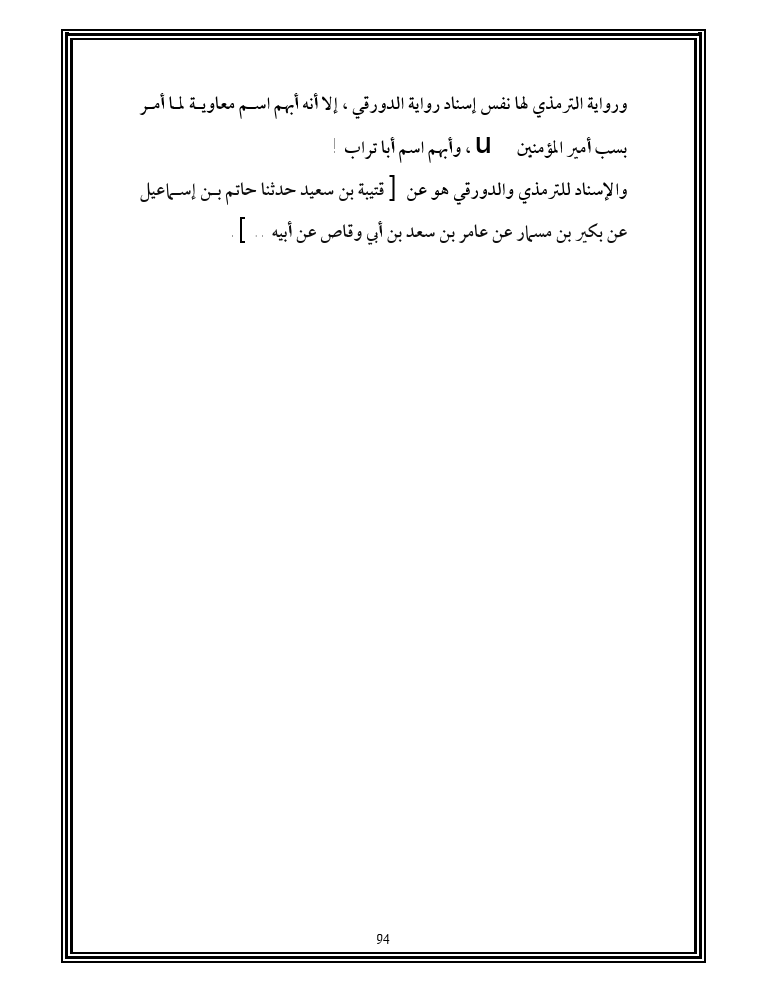 ورواية الترمذي لها نفس إسناد رواية الدورقي ، إلا أنه أبهم اسم معاوية لما أمر بسب أمير المؤمنين u ، وأبهم اسم أبا تراب !

والإسناد للترمذي والدورقي هو عن [ قتيبة بن سعيد حدثنا حاتم بن إسماعيل عن بكير بن مسمار عن عامر بن سعد بن أبي وقاص عن أبيه .. ] .

94